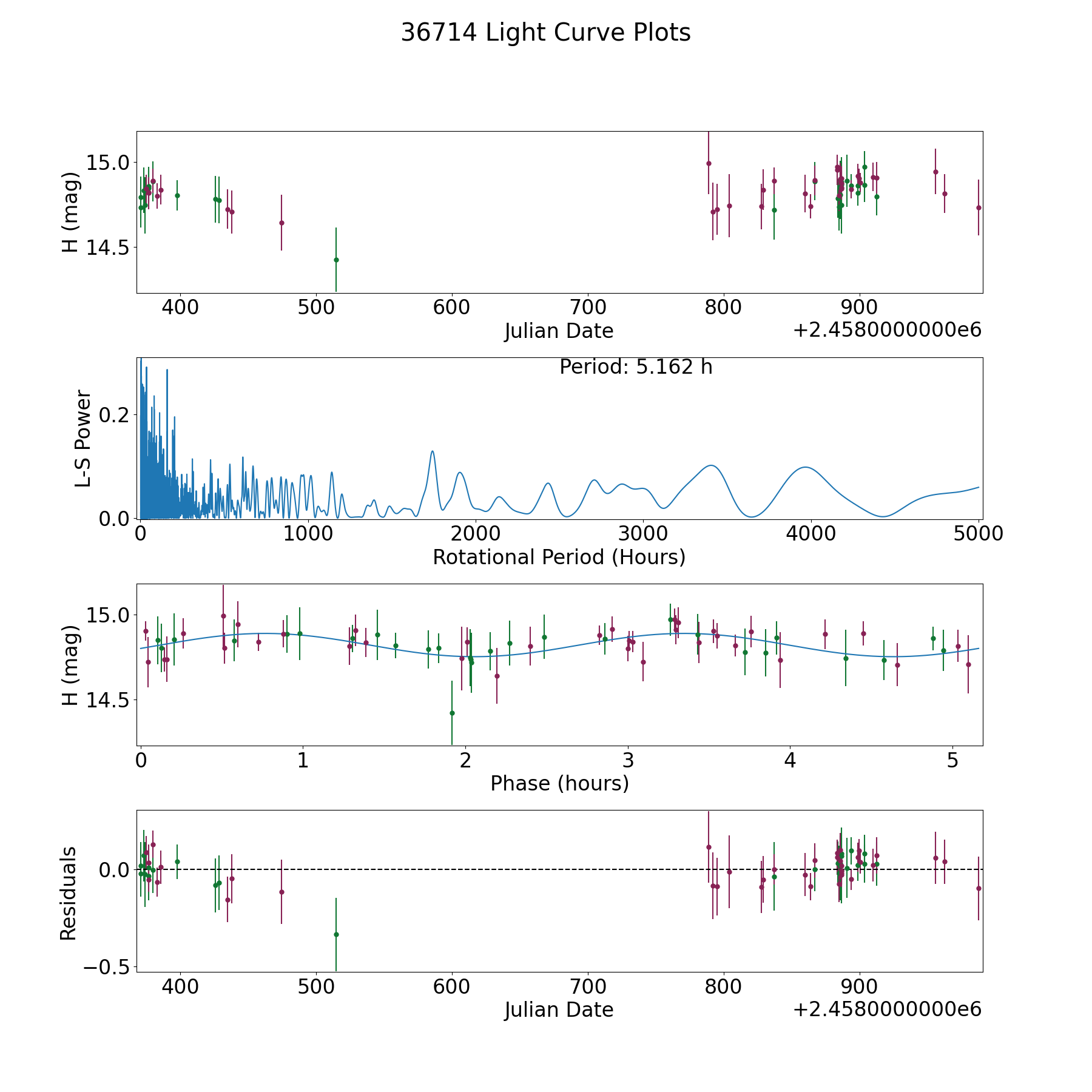 36714 Light Curve Plots

H (mag)
15.0
14.5
400 500 600 700 800 900
Julian Date
+2.4580000000e6

Period: 5.162 h
L-S Power
0.2
0.0
0 1000 2000 3000 4000 5000
Rotational Period (Hours)

H (mag)
15.0
14.5
0 1 2 3 4 5
Phase (hours)

Residuals
0.0
−0.5
400 500 600 700 800 900
Julian Date
+2.4580000000e6